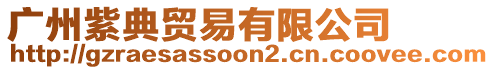 广州紫典贸易有限公司
http://gzraesassoon2.cn.coovee.com